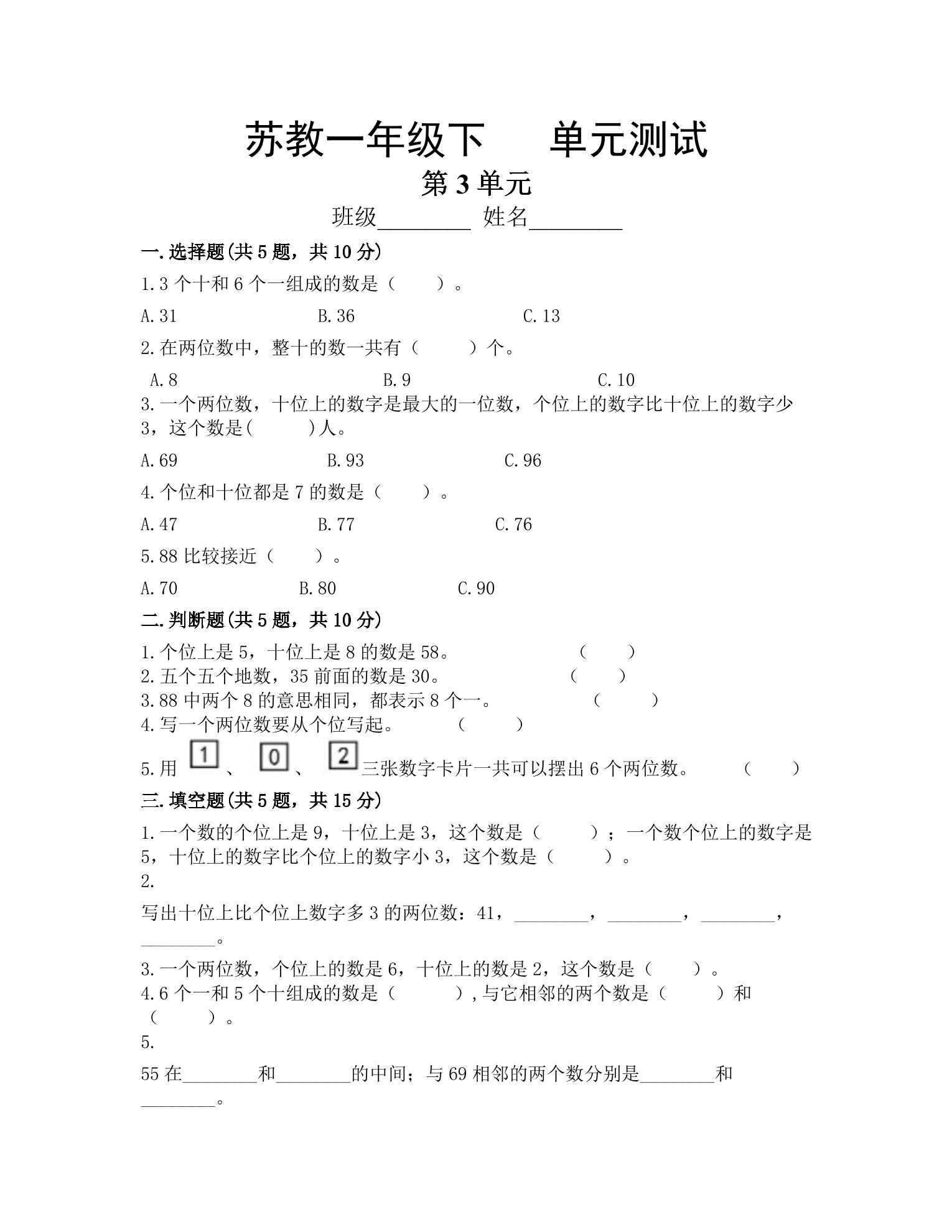 苏教一年级下　单元测试

第 3 单元

班级________ 姓名________

一.选择题(共 5 题，共 10 分)

1.3 个十和 6 个一组成的数是（　　）。

A.31　　B.36　　C.13

2.在两位数中，整十的数一共有（　　）个。

A.8　　B.9　　C.10

3.一个两位数，十位上的数字是最大的一位数，个位上的数字比十位上的数字少 3，这个数是(　　)人。

A.69　　B.93　　C.96

4.个位和十位都是 7 的数是（　　）。

A.47　　B.77　　C.76

5.88 比较接近（　　）。

A.70　　B.80　　C.90

二.判断题(共 5 题，共 10 分)

1.个位上是 5，十位上是 8 的数是 58。　（　　）
2.五个五个地数，35 前面的数是 30。　（　　）
3.88 中两个 8 的意思相同，都表示 8 个一。　（　　）
4.写一个两位数要从个位写起。　（　　）
5.用 1 、 0 、 2 三张数字卡片一共可以摆出 6 个两位数。　（　　）

三.填空题(共 5 题，共 15 分)

1.一个数的个位上是 9，十位上是 3，这个数是（　　）；一个数个位上的数字是 5，十位上的数字比个位上的数字小 3，这个数是（　　）。

2.

写出十位上比个位上数字多 3 的两位数：41，________，________，________，________。

3.一个两位数，个位上的数是 6，十位上的数是 2，这个数是（　　）。
4.6 个一和 5 个十组成的数是（　　），与它相邻的两个数是（　　）和（　　）。

5.

55 在________和________的中间；与 69 相邻的两个数分别是________和________。